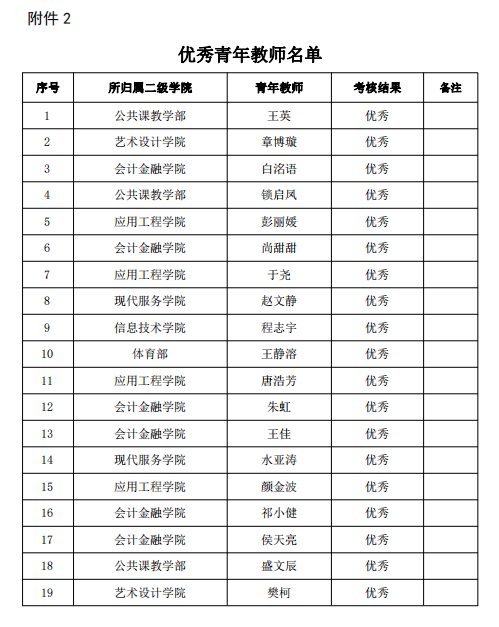 附件 2

优秀青年教师名单

| 序号 | 所归属二级学院 | 青年教师 | 考核结果 | 备注 |
|---|---|---|---|---|
| 1 | 公共课教学部 | 王英 | 优秀 | |
| 2 | 艺术设计学院 | 章博璇 | 优秀 | |
| 3 | 会计金融学院 | 白洺语 | 优秀 | |
| 4 | 公共课教学部 | 锁启凤 | 优秀 | |
| 5 | 应用工程学院 | 彭丽媛 | 优秀 | |
| 6 | 会计金融学院 | 尚甜甜 | 优秀 | |
| 7 | 应用工程学院 | 于尧 | 优秀 | |
| 8 | 现代服务学院 | 赵文静 | 优秀 | |
| 9 | 信息技术学院 | 程志宇 | 优秀 | |
| 10 | 体育部 | 王静溶 | 优秀 | |
| 11 | 应用工程学院 | 唐浩芳 | 优秀 | |
| 12 | 会计金融学院 | 朱虹 | 优秀 | |
| 13 | 会计金融学院 | 王佳 | 优秀 | |
| 14 | 现代服务学院 | 水亚涛 | 优秀 | |
| 15 | 应用工程学院 | 颜金波 | 优秀 | |
| 16 | 会计金融学院 | 祁小健 | 优秀 | |
| 17 | 会计金融学院 | 侯天亮 | 优秀 | |
| 18 | 公共课教学部 | 盛文辰 | 优秀 | |
| 19 | 艺术设计学院 | 樊柯 | 优秀 | |